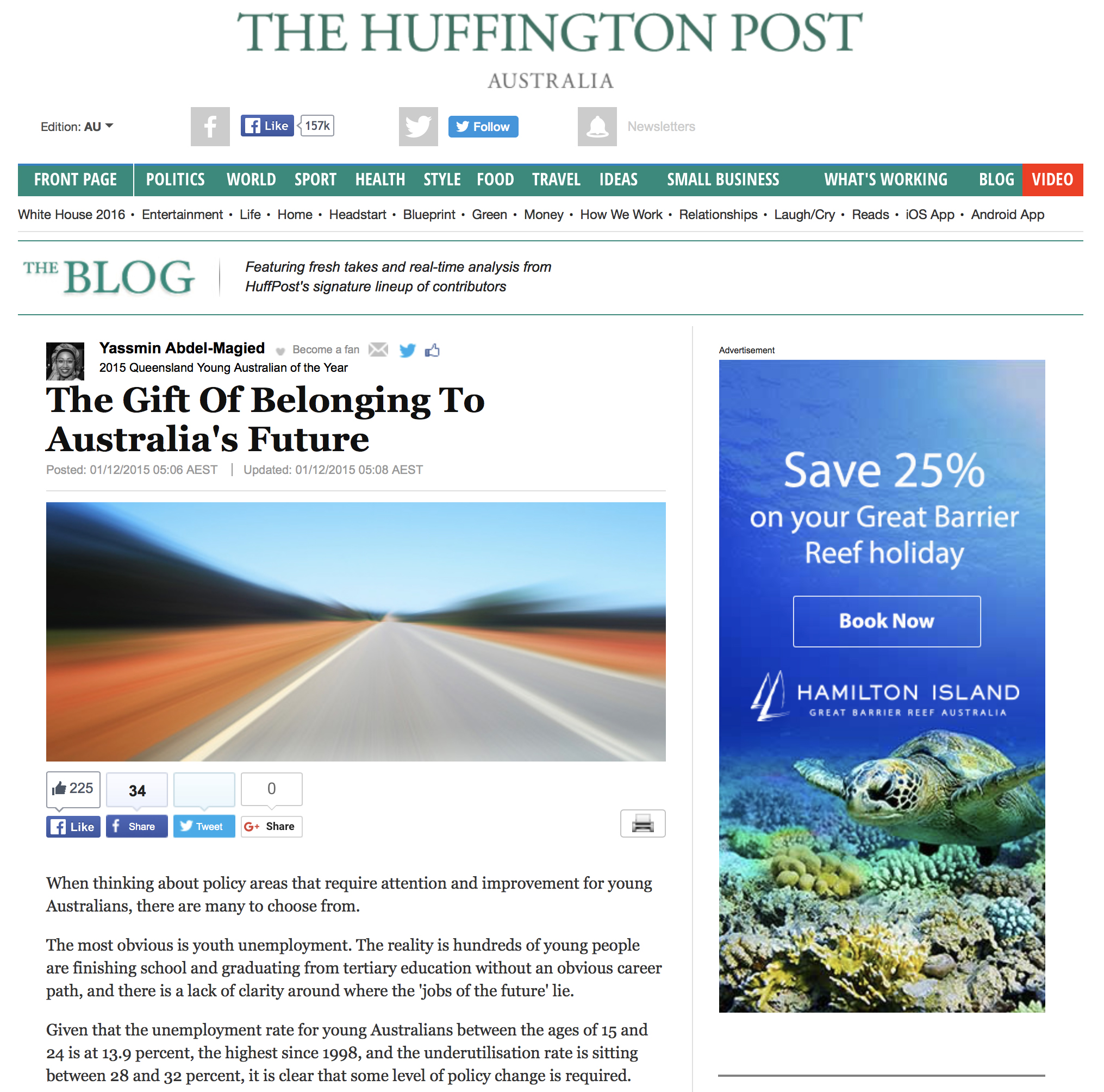 THE HUFFINGTON POST
AUSTRALIA

Edition: AU

Like 157k

Follow

Newsletters

FRONT PAGE POLITICS WORLD SPORT HEALTH STYLE FOOD TRAVEL IDEAS SMALL BUSINESS WHAT'S WORKING BLOG VIDEO

White House 2016 • Entertainment • Life • Home • Headstart • Blueprint • Green • Money • How We Work • Relationships • Laugh/Cry • Reads • iOS App • Android App

THE BLOG

Featuring fresh takes and real-time analysis from HuffPost's signature lineup of contributors

Yassmin Abdel-Magied Become a fan
2015 Queensland Young Australian of the Year

The Gift Of Belonging To Australia's Future

Posted: 01/12/2015 05:06 AEST | Updated: 01/12/2015 05:08 AEST

225 34 0
Like Share Tweet Share

When thinking about policy areas that require attention and improvement for young Australians, there are many to choose from.

The most obvious is youth unemployment. The reality is hundreds of young people are finishing school and graduating from tertiary education without an obvious career path, and there is a lack of clarity around where the 'jobs of the future' lie.

Given that the unemployment rate for young Australians between the ages of 15 and 24 is at 13.9 percent, the highest since 1998, and the underutilisation rate is sitting between 28 and 32 percent, it is clear that some level of policy change is required.

Advertisement

Save 25% on your Great Barrier Reef holiday

Book Now

HAMILTON ISLAND
GREAT BARRIER REEF AUSTRALIA